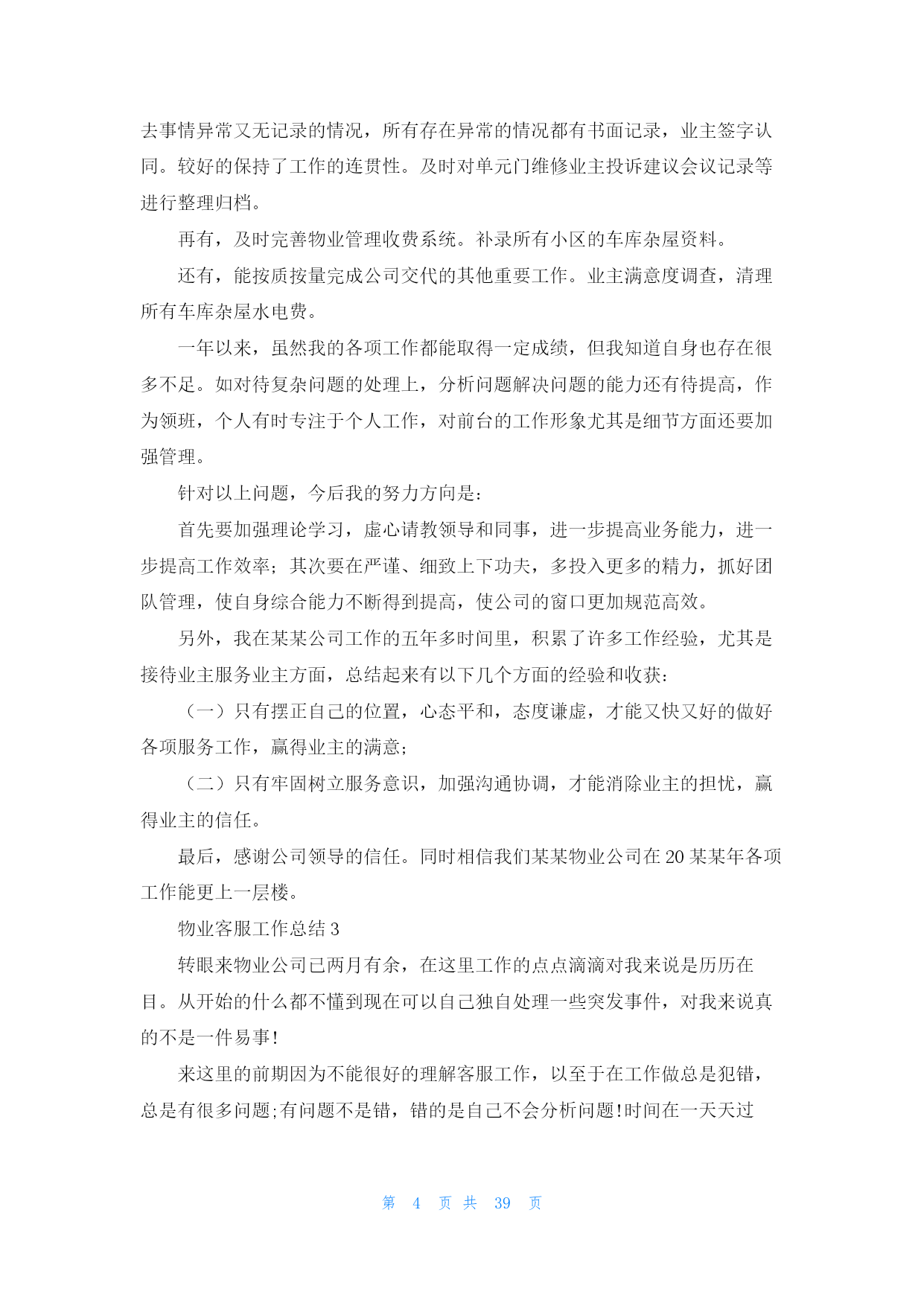 去事情异常又无记录的情况，所有存在异常的情况都有书面记录，业主签字认同。较好的保持了工作的连贯性。及时对单元门维修业主投诉建议会议记录等进行整理归档。

再有，及时完善物业管理收费系统。补录所有小区的车库杂屋资料。

还有，能按质按量完成公司交代的其他重要工作。业主满意度调查，清理所有车库杂屋水电费。

一年以来，虽然我的各项工作都能取得一定成绩，但我知道自身也存在很多不足。如对待复杂问题的处理上，分析问题解决问题的能力还有待提高，作为领班，个人有时专注于个人工作，对前台的工作形象尤其是细节方面还要加强管理。

针对以上问题，今后我的努力方向是：

首先要加强理论学习，虚心请教领导和同事，进一步提高业务能力，进一步提高工作效率；其次要在严谨、细致上下功夫，多投入更多的精力，抓好团队管理，使自身综合能力不断得到提高，使公司的窗口更加规范高效。

另外，我在某某公司工作的五年多时间里，积累了许多工作经验，尤其是接待业主服务业主方面，总结起来有以下几个方面的经验和收获：

（一）只有摆正自己的位置，心态平和，态度谦虚，才能又快又好的做好各项服务工作，赢得业主的满意；

（二）只有牢固树立服务意识，加强沟通协调，才能消除业主的担忧，赢得业主的信任。

最后，感谢公司领导的信任。同时相信我们某某物业公司在20某某年各项工作能更上一层楼。

物业客服工作总结3

转眼来物业公司已两月有余，在这里工作的点点滴滴对我来说是历历在目。从开始的什么都不懂到现在可以自己独自处理一些突发事件，对我来说真的不是一件易事!

来这里的前期因为不能很好的理解客服工作，以至于在工作做总是犯错，总是有很多问题;有问题不是错，错的是自己不会分析问题!时间在一天天过

第 4 页 共 39 页